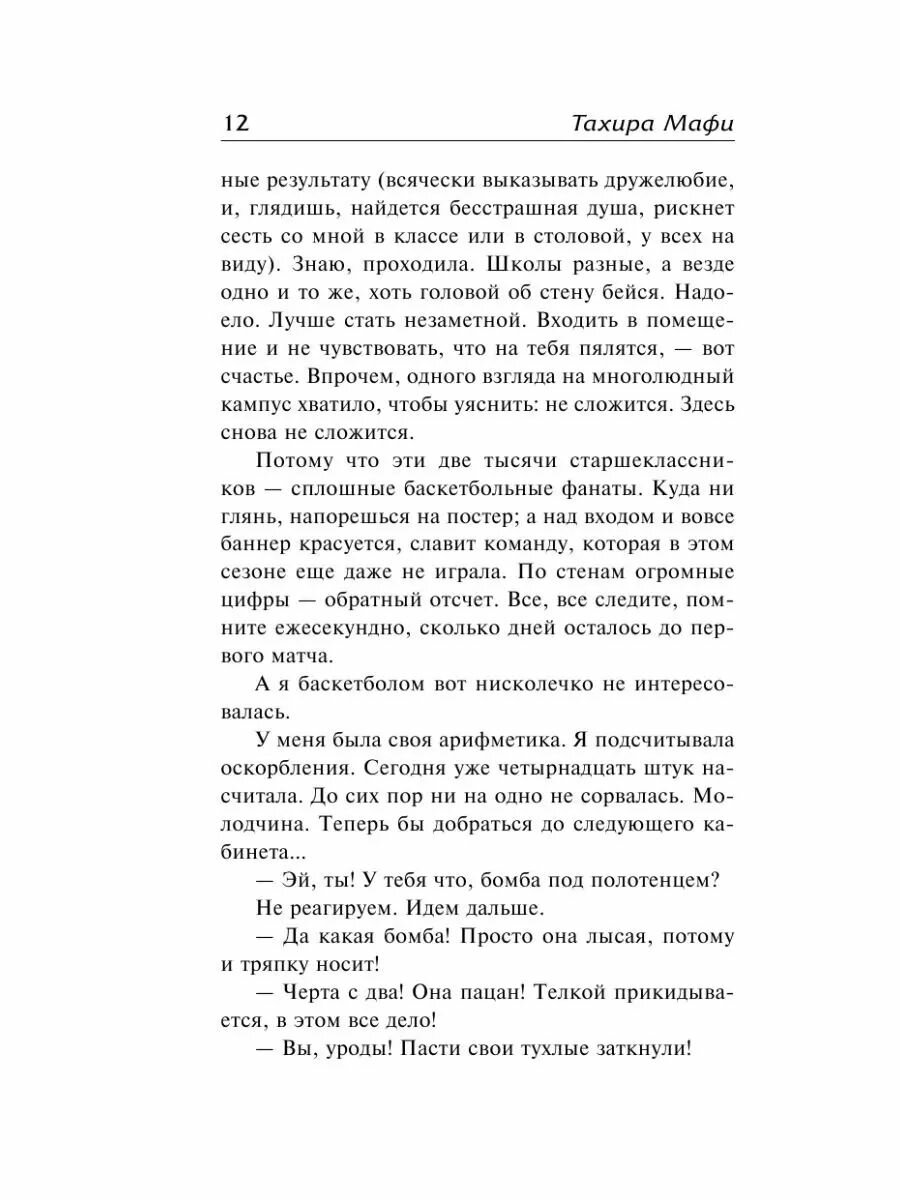 12 Тахира Мафи

ные результату (всячески выказывать дружелюбие, и, глядишь, найдется бесстрашная душа, рискнет сесть со мной в классе или в столовой, у всех на виду). Знаю, проходила. Школы разные, а везде одно и то же, хоть головой об стену бейся. Надоело. Лучше стать незаметной. Входить в помещение и не чувствовать, что на тебя пялятся, — вот счастье. Впрочем, одного взгляда на многолюдный кампус хватило, чтобы уяснить: не сложится. Здесь снова не сложится.

Потому что эти две тысячи старшеклассников — сплошные баскетбольные фанаты. Куда ни глянь, напорешься на постер; а над входом и вовсе баннер красуется, славит команду, которая в этом сезоне еще даже не играла. По стенам огромные цифры — обратный отсчет. Все, все следите, помните ежесекундно, сколько дней осталось до первого матча.

А я баскетболом вот нисколечко не интересовалась.

У меня была своя арифметика. Я подсчитывала оскорбления. Сегодня уже четырнадцать штук насчитала. До сих пор ни на одно не сорвалась. Молодчина. Теперь бы добраться до следующего кабинета...

— Эй, ты! У тебя что, бомба под полотенцем?

Не реагируем. Идем дальше.

— Да какая бомба! Просто она лысая, потому и тряпку носит!

— Черта с два! Она пацан! Телкой прикидывается, в этом все дело!

— Вы, уроды! Пасти свои тухлые заткнули!